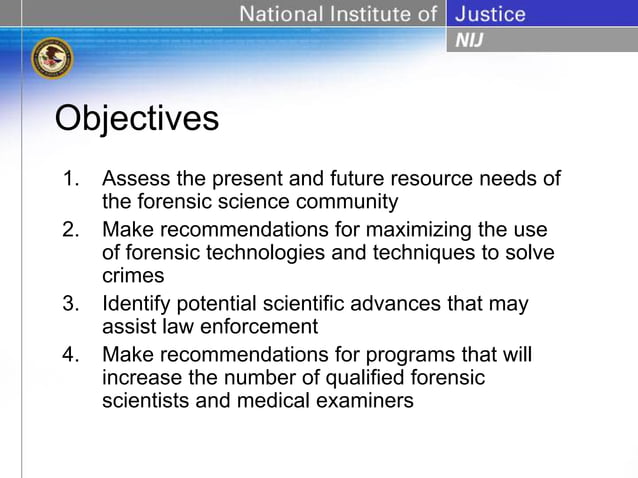 National Institute of Justice
NIJ

Objectives

1. Assess the present and future resource needs of the forensic science community
2. Make recommendations for maximizing the use of forensic technologies and techniques to solve crimes
3. Identify potential scientific advances that may assist law enforcement
4. Make recommendations for programs that will increase the number of qualified forensic scientists and medical examiners